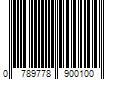 0 789778 900100